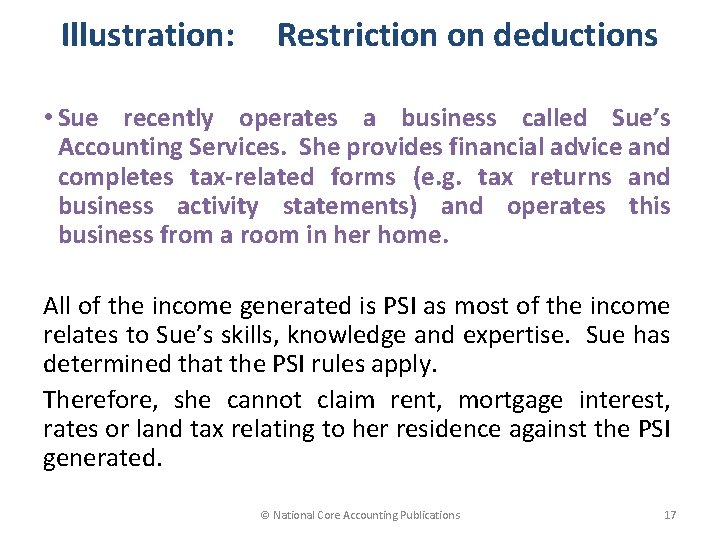 Illustration: Restriction on deductions

• Sue recently operates a business called Sue's Accounting Services. She provides financial advice and completes tax-related forms (e.g. tax returns and business activity statements) and operates this business from a room in her home.

All of the income generated is PSI as most of the income relates to Sue's skills, knowledge and expertise. Sue has determined that the PSI rules apply.

Therefore, she cannot claim rent, mortgage interest, rates or land tax relating to her residence against the PSI generated.

© National Core Accounting Publications 17